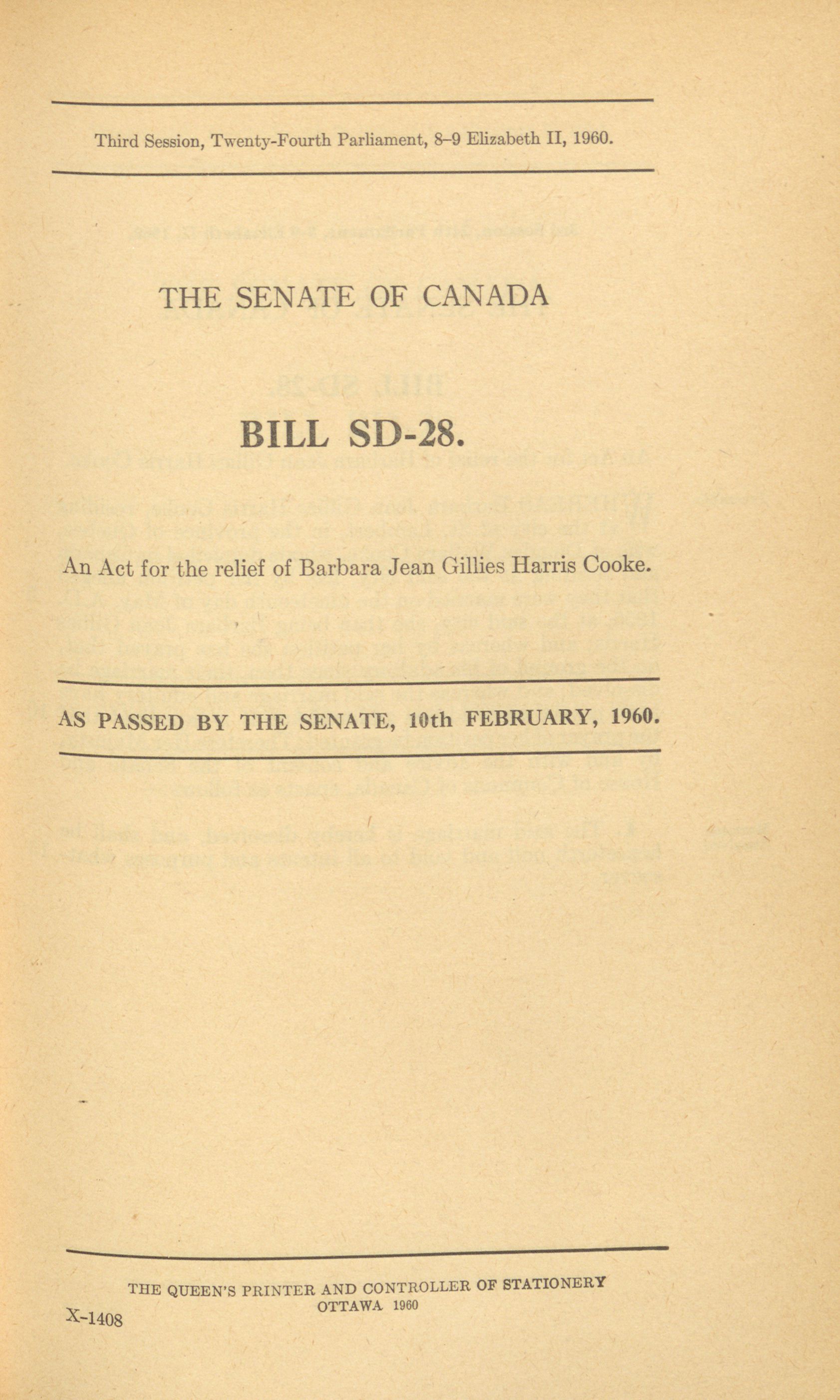 Third Session, Twenty-Fourth Parliament, 8–9 Elizabeth II, 1960.

THE SENATE OF CANADA

BILL SD-28.

An Act for the relief of Barbara Jean Gillies Harris Cooke.

AS PASSED BY THE SENATE, 10th FEBRUARY, 1960.

THE QUEEN'S PRINTER AND CONTROLLER OF STATIONERY
OTTAWA 1960

X-1408